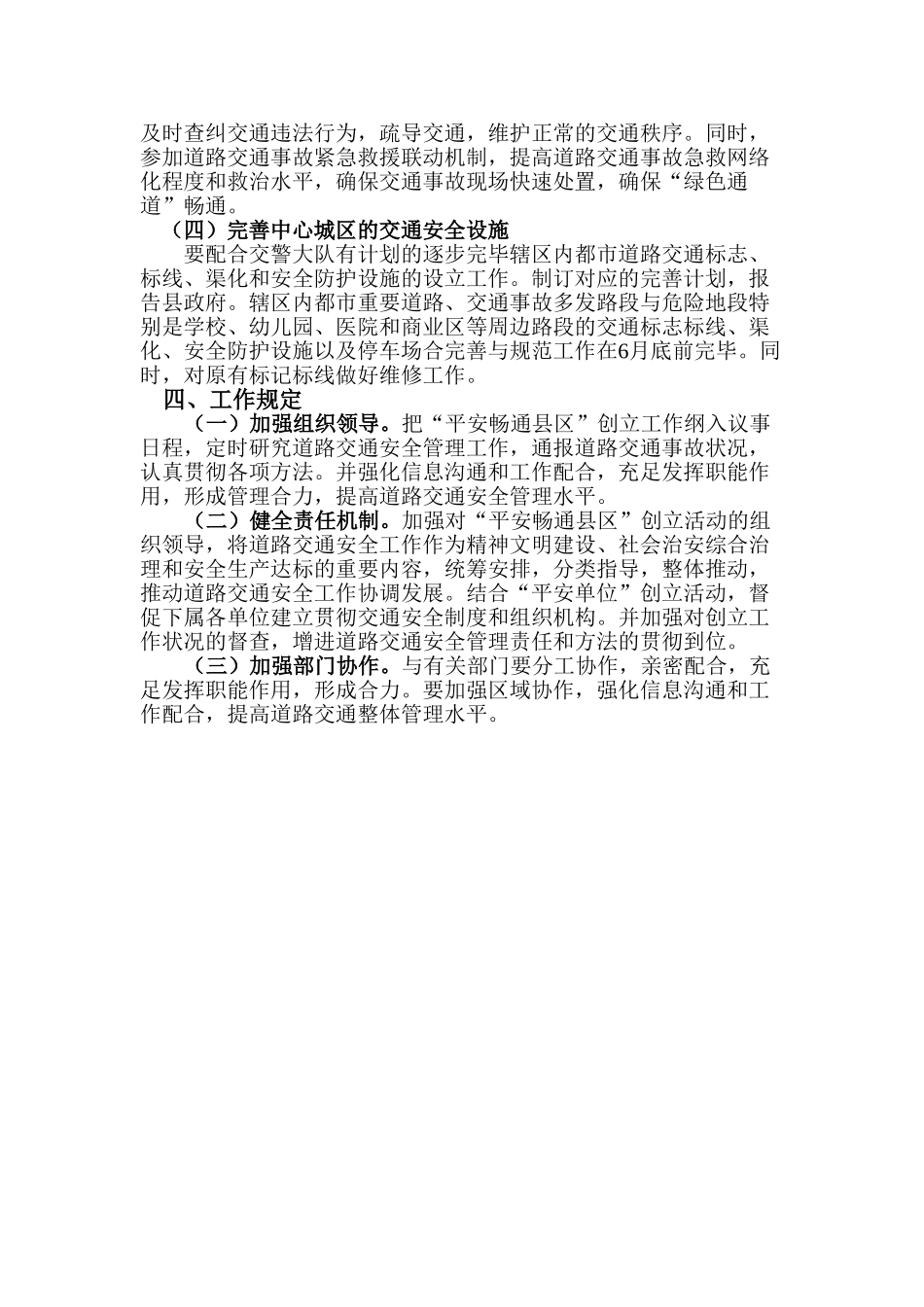 及时查纠交通违法行为，疏导交通，维护正常的交通秩序。同时，参加道路交通事故紧急救援联动机制，提高道路交通事故急救网络化程度和救治水平，确保交通事故现场快速处置，确保“绿色通道”畅通。

（四）完善中心城区的交通安全设施

要配合交警大队有计划的逐步完毕辖区内都市道路交通标志、标线、渠化和安全防护设施的设立工作。制订对应的完善计划，报告县政府。辖区内都市重要道路、交通事故多发路段与危险地段特别是学校、幼儿园、医院和商业区等周边路段的交通标志标线、渠化、安全防护设施以及停车场合完善与规范工作在6月底前完毕。同时，对原有标记标线做好维修工作。

四、工作规定

（一）加强组织领导。把“平安畅通县区”创立工作纲入议事日程，定时研究道路交通安全管理工作，通报道路交通事故状况，认真贯彻各项方法。并强化信息沟通和工作配合，充足发挥职能作用，形成管理合力，提高道路交通安全管理水平。

（二）健全责任机制。加强对“平安畅通县区”创立活动的组织领导，将道路交通安全工作作为精神文明建设、社会治安综合治理和安全生产达标的重要内容，统筹安排，分类指导，整体推动，推动道路交通安全工作协调发展。结合“平安单位”创立活动，督促下属各单位建立贯彻交通安全制度和组织机构。并加强对创立工作状况的督查，增进道路交通安全管理责任和方法的贯彻到位。

（三）加强部门协作。与有关部门要分工协作，亲密配合，充足发挥职能作用，形成合力。要加强区域协作，强化信息沟通和工作配合，提高道路交通整体管理水平。